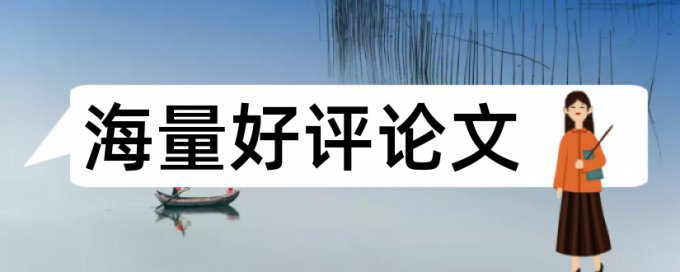 海量好评论文